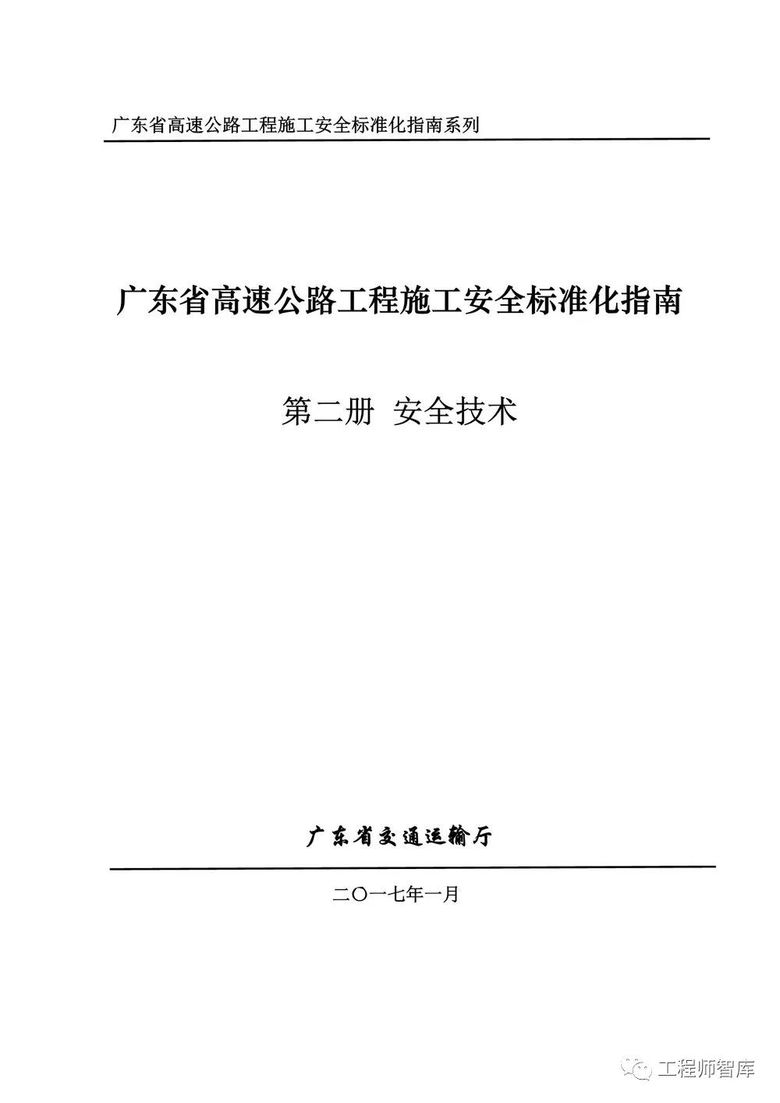 广东省高速公路工程施工安全标准化指南系列

广东省高速公路工程施工安全标准化指南

第二册 安全技术

广东省交通运输厅

二〇一七年一月

工程师智库